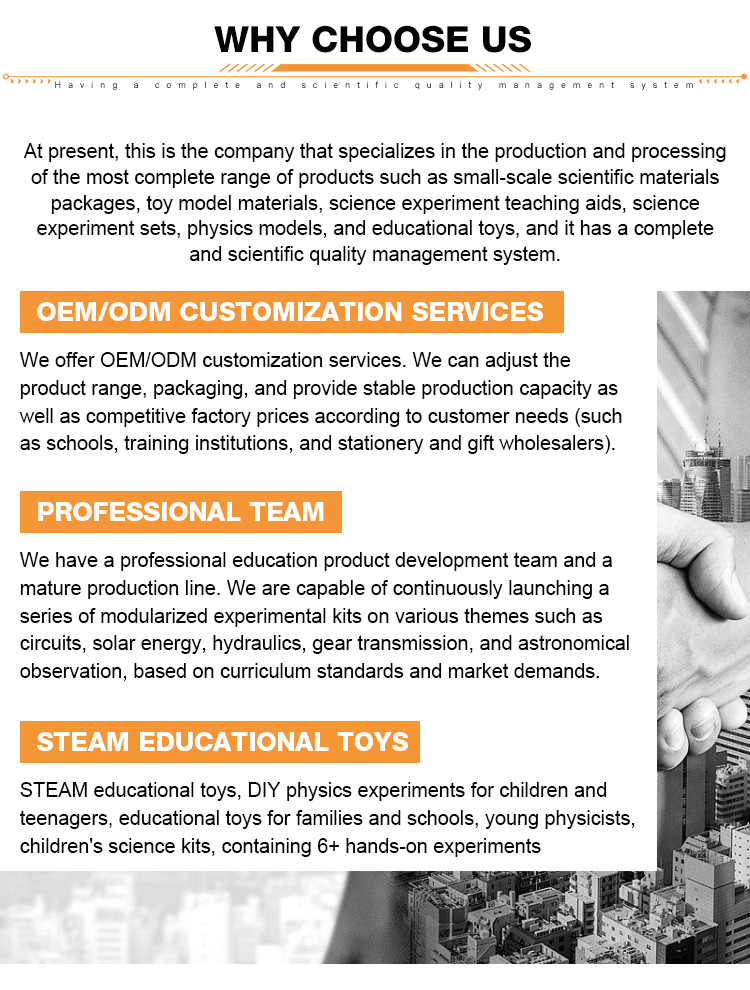 WHY CHOOSE US

Having a complete and scientific quality management system

At present, this is the company that specializes in the production and processing of the most complete range of products such as small-scale scientific materials packages, toy model materials, science experiment teaching aids, science experiment sets, physics models, and educational toys, and it has a complete and scientific quality management system.

OEM/ODM CUSTOMIZATION SERVICES

We offer OEM/ODM customization services. We can adjust the product range, packaging, and provide stable production capacity as well as competitive factory prices according to customer needs (such as schools, training institutions, and stationery and gift wholesalers).

PROFESSIONAL TEAM

We have a professional education product development team and a mature production line. We are capable of continuously launching a series of modularized experimental kits on various themes such as circuits, solar energy, hydraulics, gear transmission, and astronomical observation, based on curriculum standards and market demands.

STEAM EDUCATIONAL TOYS

STEAM educational toys, DIY physics experiments for children and teenagers, educational toys for families and schools, young physicists, children's science kits, containing 6+ hands-on experiments